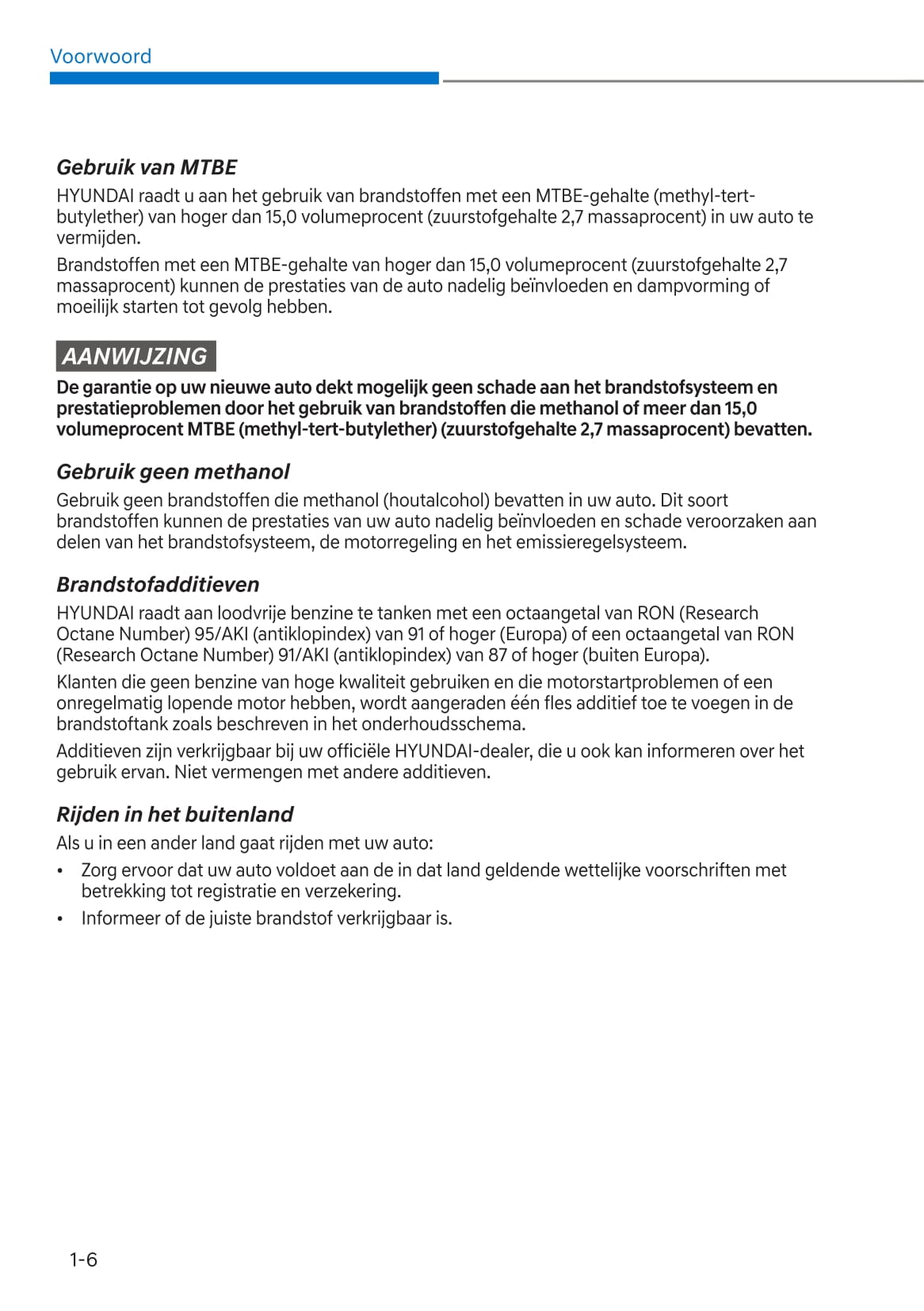 Voorwoord

Gebruik van MTBE

HYUNDAI raadt u aan het gebruik van brandstoffen met een MTBE-gehalte (methyl-tert-butylether) van hoger dan 15,0 volumeprocent (zuurstofgehalte 2,7 massaprocent) in uw auto te vermijden.

Brandstoffen met een MTBE-gehalte van hoger dan 15,0 volumeprocent (zuurstofgehalte 2,7 massaprocent) kunnen de prestaties van de auto nadelig beïnvloeden en dampvorming of moeilijk starten tot gevolg hebben.

AANWIJZING

De garantie op uw nieuwe auto dekt mogelijk geen schade aan het brandstofsysteem en prestatieproblemen door het gebruik van brandstoffen die methanol of meer dan 15,0 volumeprocent MTBE (methyl-tert-butylether) (zuurstofgehalte 2,7 massaprocent) bevatten.

Gebruik geen methanol

Gebruik geen brandstoffen die methanol (houtalcohol) bevatten in uw auto. Dit soort brandstoffen kunnen de prestaties van uw auto nadelig beïnvloeden en schade veroorzaken aan delen van het brandstofsysteem, de motorregeling en het emissieregelsysteem.

Brandstofadditieven

HYUNDAI raadt aan loodvrije benzine te tanken met een octaangetal van RON (Research Octane Number) 95/AKI (antiklopindex) van 91 of hoger (Europa) of een octaangetal van RON (Research Octane Number) 91/AKI (antiklopindex) van 87 of hoger (buiten Europa).

Klanten die geen benzine van hoge kwaliteit gebruiken en die motorstartproblemen of een onregelmatig lopende motor hebben, wordt aangeraden één fles additief toe te voegen in de brandstoftank zoals beschreven in het onderhoudsschema.

Additieven zijn verkrijgbaar bij uw officiële HYUNDAI-dealer, die u ook kan informeren over het gebruik ervan. Niet vermengen met andere additieven.

Rijden in het buitenland

Als u in een ander land gaat rijden met uw auto:

• Zorg ervoor dat uw auto voldoet aan de in dat land geldende wettelijke voorschriften met betrekking tot registratie en verzekering.

• Informeer of de juiste brandstof verkrijgbaar is.

1-6